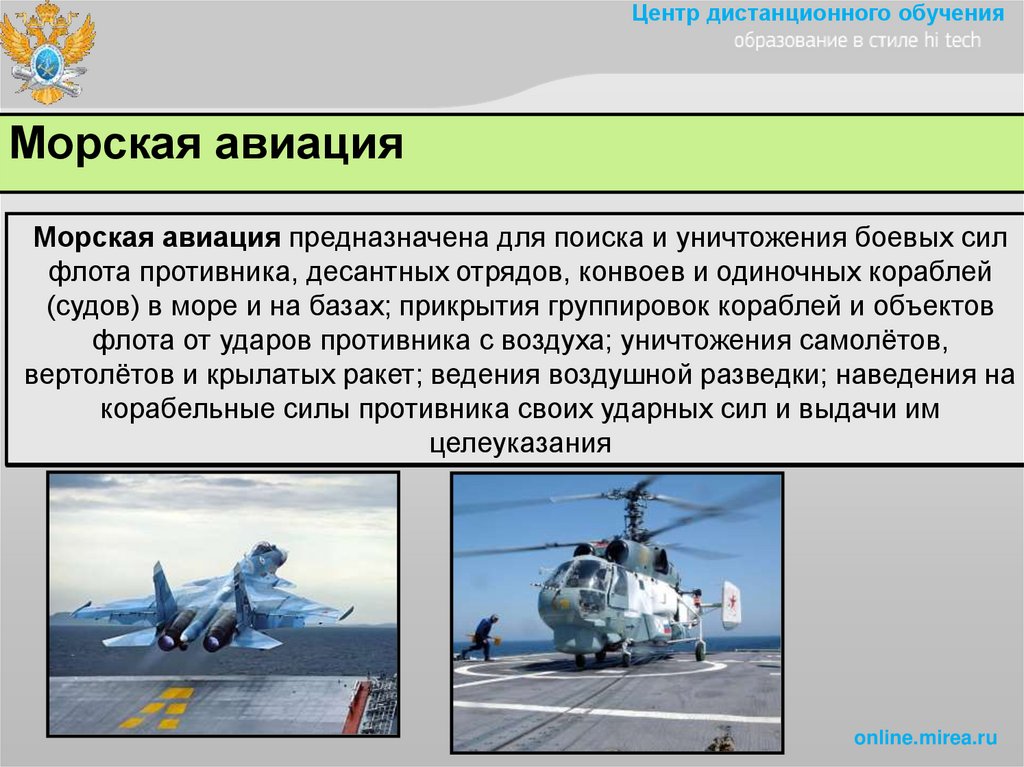 Центр дистанционного обучения
образование в стиле hi tech

Морская авиация

Морская авиация предназначена для поиска и уничтожения боевых сил флота противника, десантных отрядов, конвоев и одиночных кораблей (судов) в море и на базах; прикрытия группировок кораблей и объектов флота от ударов противника с воздуха; уничтожения самолётов, вертолётов и крылатых ракет; ведения воздушной разведки; наведения на корабельные силы противника своих ударных сил и выдачи им целеуказания

online.mirea.ru